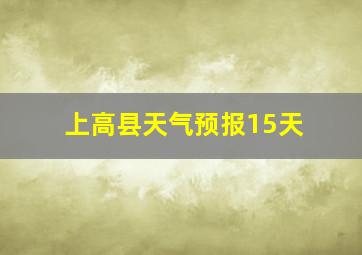 上高县天气预报15天